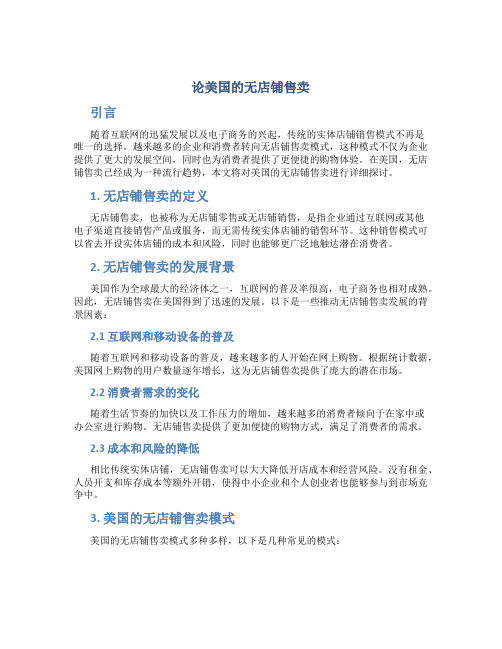 论美国的无店铺售卖

引言

随着互联网的迅猛发展以及电子商务的兴起，传统的实体店铺销售模式不再是唯一的选择。越来越多的企业和消费者转向无店铺售卖模式，这种模式不仅为企业提供了更大的发展空间，同时也为消费者提供了更便捷的购物体验。在美国，无店铺售卖已经成为一种流行趋势，本文将对美国的无店铺售卖进行详细探讨。

1. 无店铺售卖的定义

无店铺售卖，也被称为无店铺零售或无店铺销售，是指企业通过互联网或其他电子渠道直接销售产品或服务，而无需传统实体店铺的销售环节。这种销售模式可以省去开设实体店铺的成本和风险，同时也能够更广泛地触达潜在消费者。

2. 无店铺售卖的发展背景

美国作为全球最大的经济体之一，互联网的普及率很高，电子商务也相对成熟。因此，无店铺售卖在美国得到了迅速的发展。以下是一些推动无店铺售卖发展的背景因素：

2.1 互联网和移动设备的普及

随着互联网和移动设备的普及，越来越多的人开始在网上购物。根据统计数据，美国网上购物的用户数量逐年增长，这为无店铺售卖提供了庞大的潜在市场。

2.2 消费者需求的变化

随着生活节奏的加快以及工作压力的增加，越来越多的消费者倾向于在家中或办公室进行购物。无店铺售卖提供了更加便捷的购物方式，满足了消费者的需求。

2.3 成本和风险的降低

相比传统实体店铺，无店铺售卖可以大大降低开店成本和经营风险。没有租金、人员开支和库存成本等额外开销，使得中小企业和个人创业者也能够参与到市场竞争中。

3. 美国的无店铺售卖模式

美国的无店铺售卖模式多种多样，以下是几种常见的模式：